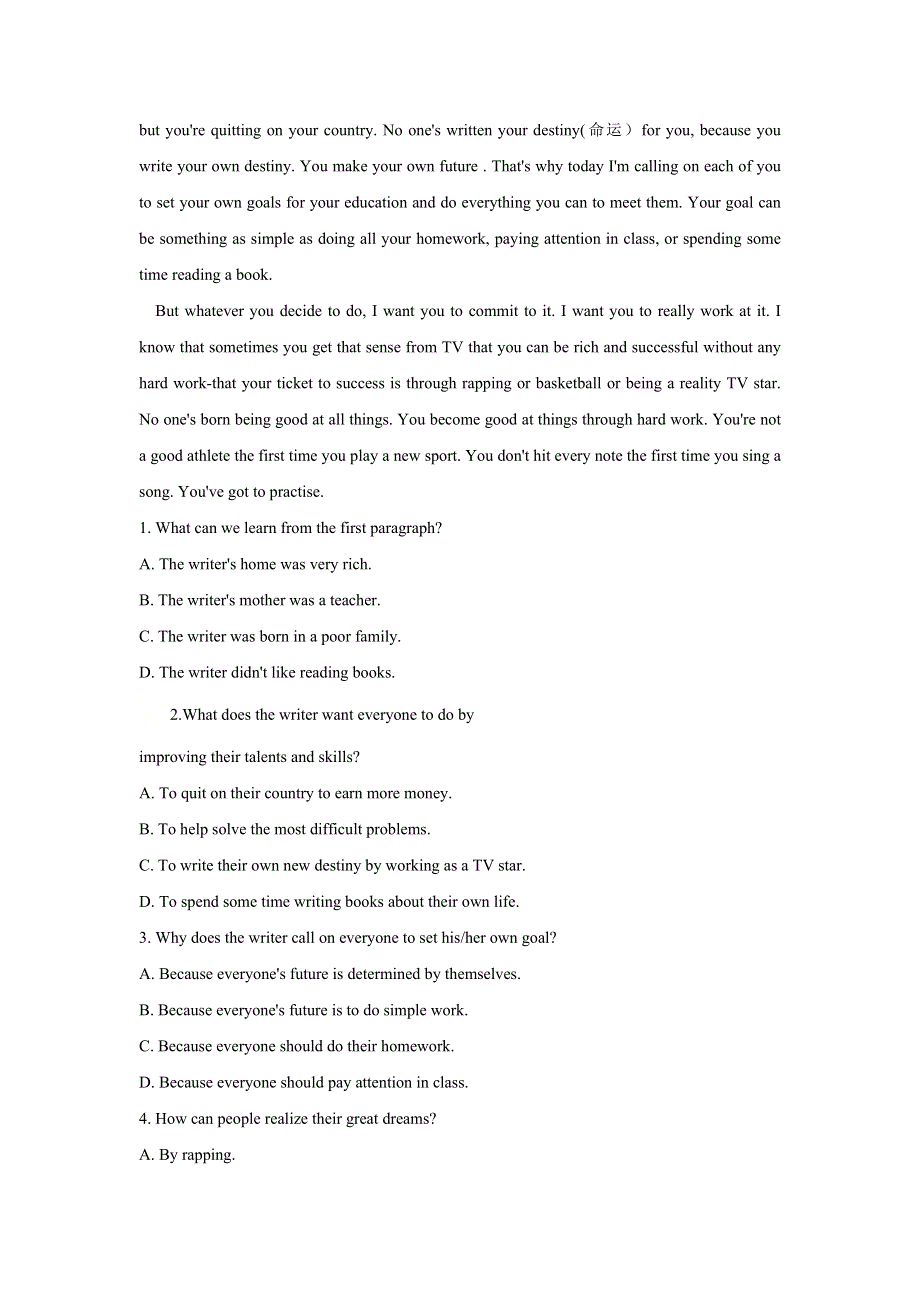 but you're quitting on your country. No one's written your destiny(命运) for you, because you write your own destiny. You make your own future . That's why today I'm calling on each of you to set your own goals for your education and do everything you can to meet them. Your goal can be something as simple as doing all your homework, paying attention in class, or spending some time reading a book.

But whatever you decide to do, I want you to commit to it. I want you to really work at it. I know that sometimes you get that sense from TV that you can be rich and successful without any hard work-that your ticket to success is through rapping or basketball or being a reality TV star. No one's born being good at all things. You become good at things through hard work. You're not a good athlete the first time you play a new sport. You don't hit every note the first time you sing a song. You've got to practise.

1. What can we learn from the first paragraph?

A. The writer's home was very rich.

B. The writer's mother was a teacher.

C. The writer was born in a poor family.

D. The writer didn't like reading books.

2.What does the writer want everyone to do by improving their talents and skills?

A. To quit on their country to earn more money.

B. To help solve the most difficult problems.

C. To write their own new destiny by working as a TV star.

D. To spend some time writing books about their own life.

3. Why does the writer call on everyone to set his/her own goal?

A. Because everyone's future is determined by themselves.

B. Because everyone's future is to do simple work.

C. Because everyone should do their homework.

D. Because everyone should pay attention in class.

4. How can people realize their great dreams?

A. By rapping.